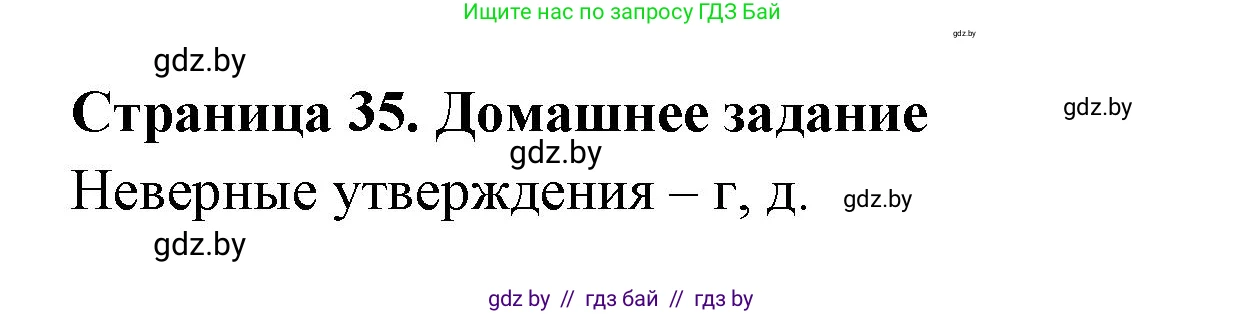 Ищите нас по запросу ГДЗ Бай

gdz.by

gdz.by

Страница 35. Домашнее задание

gdz.by

gdz.by

Неверные утверждения – г, д.

gdz.by

gdz.by

gdz by // гдз бай // гдз by